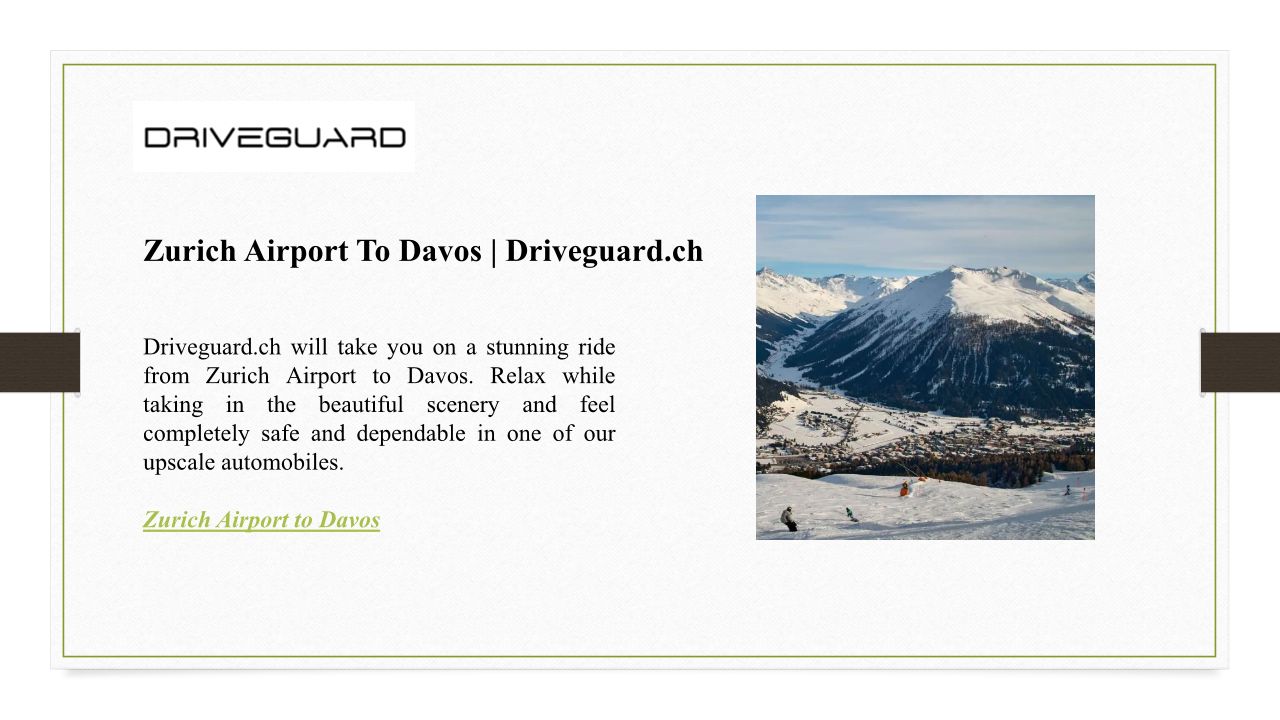 DRIVEGUARD

Zurich Airport To Davos | Driveguard.ch

Driveguard.ch will take you on a stunning ride from Zurich Airport to Davos. Relax while taking in the beautiful scenery and feel completely safe and dependable in one of our upscale automobiles.

Zurich Airport to Davos